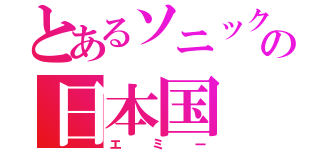 とあるソニックの

日本国
エミー